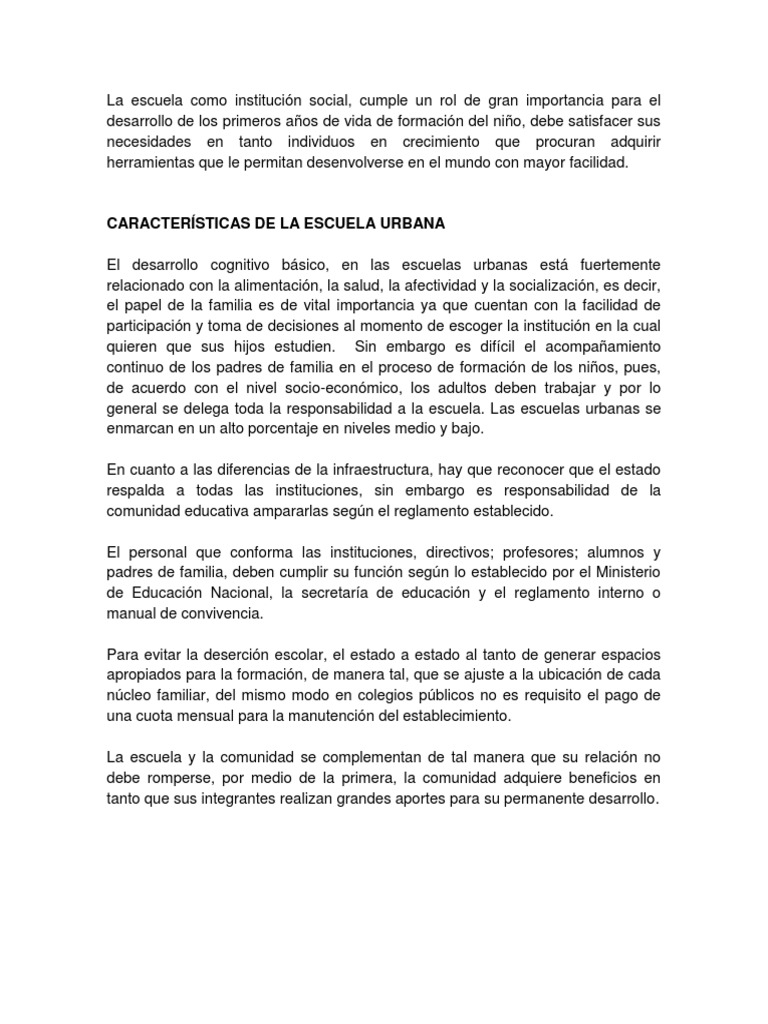 La escuela como institución social, cumple un rol de gran importancia para el desarrollo de los primeros años de vida de formación del niño, debe satisfacer sus necesidades en tanto individuos en crecimiento que procuran adquirir herramientas que le permitan desenvolverse en el mundo con mayor facilidad.

CARACTERÍSTICAS DE LA ESCUELA URBANA

El desarrollo cognitivo básico, en las escuelas urbanas está fuertemente relacionado con la alimentación, la salud, la afectividad y la socialización, es decir, el papel de la familia es de vital importancia ya que cuentan con la facilidad de participación y toma de decisiones al momento de escoger la institución en la cual quieren que sus hijos estudien. Sin embargo es difícil el acompañamiento continuo de los padres de familia en el proceso de formación de los niños, pues, de acuerdo con el nivel socio-económico, los adultos deben trabajar y por lo general se delega toda la responsabilidad a la escuela. Las escuelas urbanas se enmarcan en un alto porcentaje en niveles medio y bajo.

En cuanto a las diferencias de la infraestructura, hay que reconocer que el estado respalda a todas las instituciones, sin embargo es responsabilidad de la comunidad educativa ampararlas según el reglamento establecido.

El personal que conforma las instituciones, directivos; profesores; alumnos y padres de familia, deben cumplir su función según lo establecido por el Ministerio de Educación Nacional, la secretaría de educación y el reglamento interno o manual de convivencia.

Para evitar la deserción escolar, el estado a estado al tanto de generar espacios apropiados para la formación, de manera tal, que se ajuste a la ubicación de cada núcleo familiar, del mismo modo en colegios públicos no es requisito el pago de una cuota mensual para la manutención del establecimiento.

La escuela y la comunidad se complementan de tal manera que su relación no debe romperse, por medio de la primera, la comunidad adquiere beneficios en tanto que sus integrantes realizan grandes aportes para su permanente desarrollo.